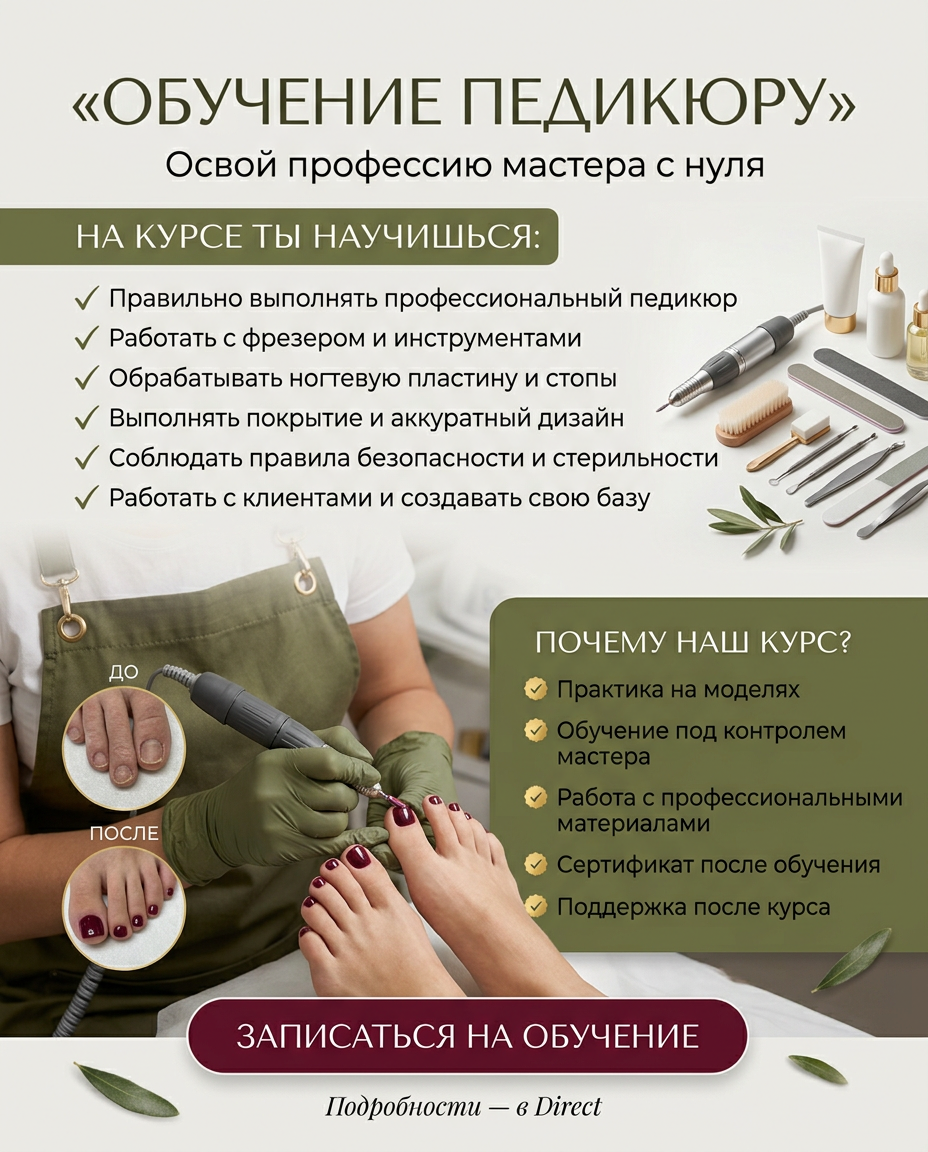 «ОБУЧЕНИЕ ПЕДИКЮРУ»
Освой профессию мастера с нуля

НА КУРСЕ ТЫ НАУЧИШЬСЯ:

✓ Правильно выполнять профессиональный педикюр
✓ Работать с фрезером и инструментами
✓ Обрабатывать ногтевую пластину и стопы
✓ Выполнять покрытие и аккуратный дизайн
✓ Соблюдать правила безопасности и стерильности
✓ Работать с клиентами и создавать свою базу

ДО

ПОСЛЕ

ПОЧЕМУ НАШ КУРС?

✓ Практика на моделях
✓ Обучение под контролем мастера
✓ Работа с профессиональными материалами
✓ Сертификат после обучения
✓ Поддержка после курса

ЗАПИСАТЬСЯ НА ОБУЧЕНИЕ

Подробности — в Direct